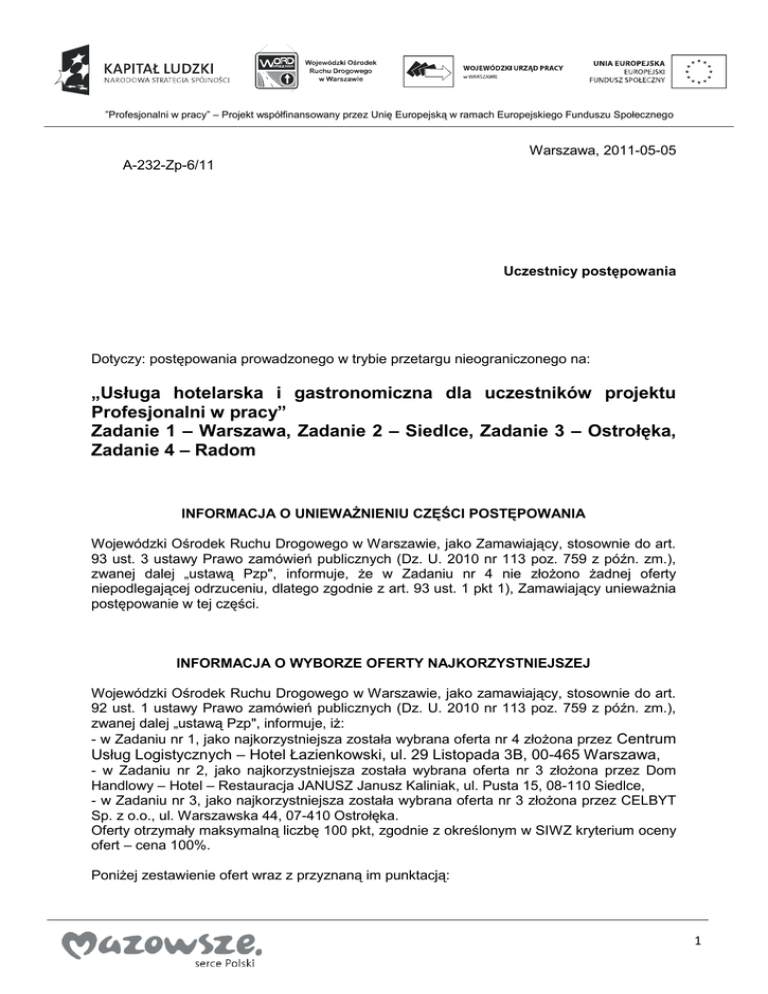 KAPITAŁ LUDZKI
NARODOWA STRATEGIA SPÓJNOŚCI

WORD

Wojewódzki Ośrodek Ruchu Drogowego w Warszawie

WOJEWÓDZKI URZĄD PRACY w WARSZAWIE

UNIA EUROPEJSKA
EUROPEJSKI FUNDUSZ SPOŁECZNY

"Profesjonalni w pracy" – Projekt współfinansowany przez Unię Europejską w ramach Europejskiego Funduszu Społecznego

Warszawa, 2011-05-05

A-232-Zp-6/11

Uczestnicy postępowania

Dotyczy: postępowania prowadzonego w trybie przetargu nieograniczonego na:

„Usługa hotelarska i gastronomiczna dla uczestników projektu Profesjonalni w pracy"
Zadanie 1 – Warszawa, Zadanie 2 – Siedlce, Zadanie 3 – Ostrołęka, Zadanie 4 – Radom

INFORMACJA O UNIEWAŻNIENIU CZĘŚCI POSTĘPOWANIA

Wojewódzki Ośrodek Ruchu Drogowego w Warszawie, jako Zamawiający, stosownie do art. 93 ust. 3 ustawy Prawo zamówień publicznych (Dz. U. 2010 nr 113 poz. 759 z późn. zm.), zwanej dalej „ustawą Pzp", informuje, że w Zadaniu nr 4 nie złożono żadnej oferty niepodlegającej odrzuceniu, dlatego zgodnie z art. 93 ust. 1 pkt 1), Zamawiający unieważnia postępowanie w tej części.

INFORMACJA O WYBORZE OFERTY NAJKORZYSTNIEJSZEJ

Wojewódzki Ośrodek Ruchu Drogowego w Warszawie, jako zamawiający, stosownie do art. 92 ust. 1 ustawy Prawo zamówień publicznych (Dz. U. 2010 nr 113 poz. 759 z późn. zm.), zwanej dalej „ustawą Pzp", informuje, iż:
- w Zadaniu nr 1, jako najkorzystniejsza została wybrana oferta nr 4 złożona przez Centrum Usług Logistycznych – Hotel Łazienkowski, ul. 29 Listopada 3B, 00-465 Warszawa,
- w Zadaniu nr 2, jako najkorzystniejsza została wybrana oferta nr 3 złożona przez Dom Handlowy – Hotel – Restauracja JANUSZ Janusz Kaliniak, ul. Pusta 15, 08-110 Siedlce,
- w Zadaniu nr 3, jako najkorzystniejsza została wybrana oferta nr 3 złożona przez CELBYT Sp. z o.o., ul. Warszawska 44, 07-410 Ostrołęka.
Oferty otrzymały maksymalną liczbę 100 pkt, zgodnie z określonym w SIWZ kryterium oceny ofert – cena 100%.

Poniżej zestawienie ofert wraz z przyznaną im punktacją:

Mazowsze.
serce Polski

1